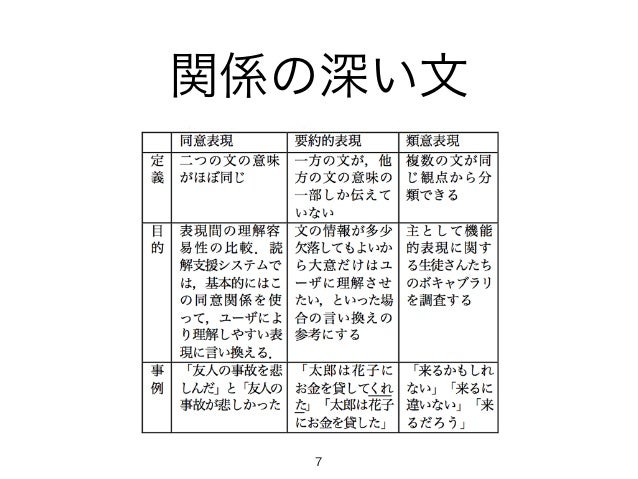 関係の深い文

|  | 同意表現 | 要約的表現 | 類意表現 |
|---|---|---|---|
| 定義 | 二つの文の意味がほぼ同じ | 一方の文が，他方の文の意味の一部しか伝えていない | 複数の文が同じ観点から分類できる |
| 目的 | 表現間の理解容易性の比較．読解支援システムでは，基本的にはこの同意関係を使って，ユーザにより理解しやすい表現に言い換える． | 文の情報が多少欠落してもよいから大意だけはユーザに理解させたい，といった場合の言い換えの参考にする | 主として機能的表現に関する生徒さんたちのボキャブラリを調査する |
| 事例 | 「友人の事故を悲しんだ」と「友人の事故が悲しかった | 「太郎は花子にお金を貸してくれた」「太郎は花子にお金を貸した」 | 「来るかもしれない」「来るに違いない」「来るだろう」 |

7